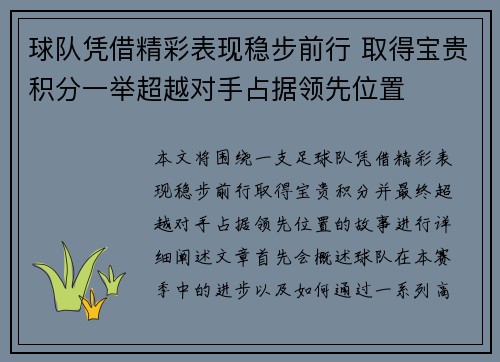 球队凭借精彩表现稳步前行 取得宝贵积分一举超越对手占据领先位置

本文将围绕一支足球队凭借精彩表现稳步前行取得宝贵积分并最终超越对手占据领先位置的故事进行详细阐述文章首先会概述球队在本赛季中的进步以及如何通过一系列高